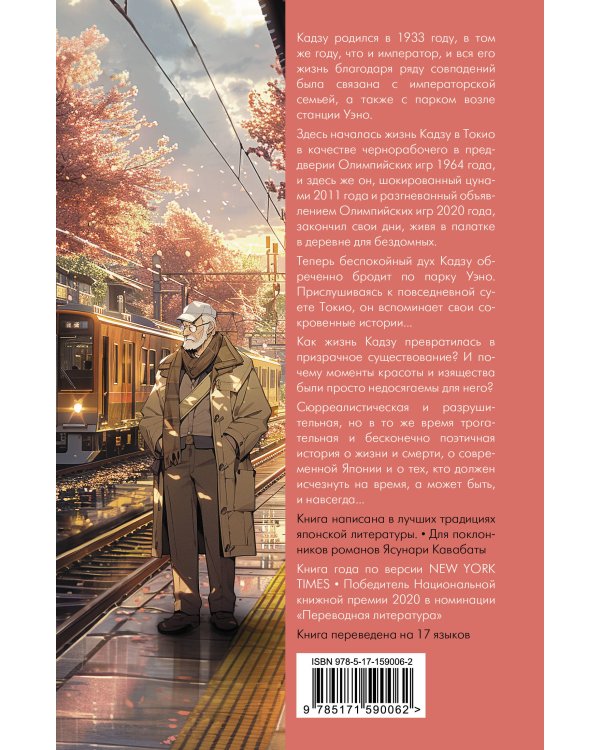 Кадзу родился в 1933 году, в том же году, что и император, и вся его жизнь благодаря ряду совпадений была связана с императорской семьей, а также с парком возле станции Уэно.

Здесь началась жизнь Кадзу в Токио в качестве чернорабочего в преддверии Олимпийских игр 1964 года, и здесь же он, шокированный цунами 2011 года и разгневанный объявлением Олимпийских игр 2020 года, закончил свои дни, живя в палатке в деревне для бездомных.

Теперь беспокойный дух Кадзу обреченно бродит по парку Уэно. Прислушиваясь к повседневной суете Токио, он вспоминает свои сокровенные истории...

Как жизнь Кадзу превратилась в призрачное существование? И почему моменты красоты и изящества были просто недосягаемы для него?

Сюрреалистическая и разрушительная, но в то же время трогательная и бесконечно поэтичная история о жизни и смерти, о современной Японии и о тех, кто должен исчезнуть на время, а может быть, и навсегда...

Книга написана в лучших традициях японской литературы. • Для поклонников романов Ясунари Кавабаты

Книга года по версии NEW YORK TIMES • Победитель Национальной книжной премии 2020 в номинации «Переводная литература»

Книга переведена на 17 языков

ISBN 978-5-17-159006-2

9 785171 590062 >